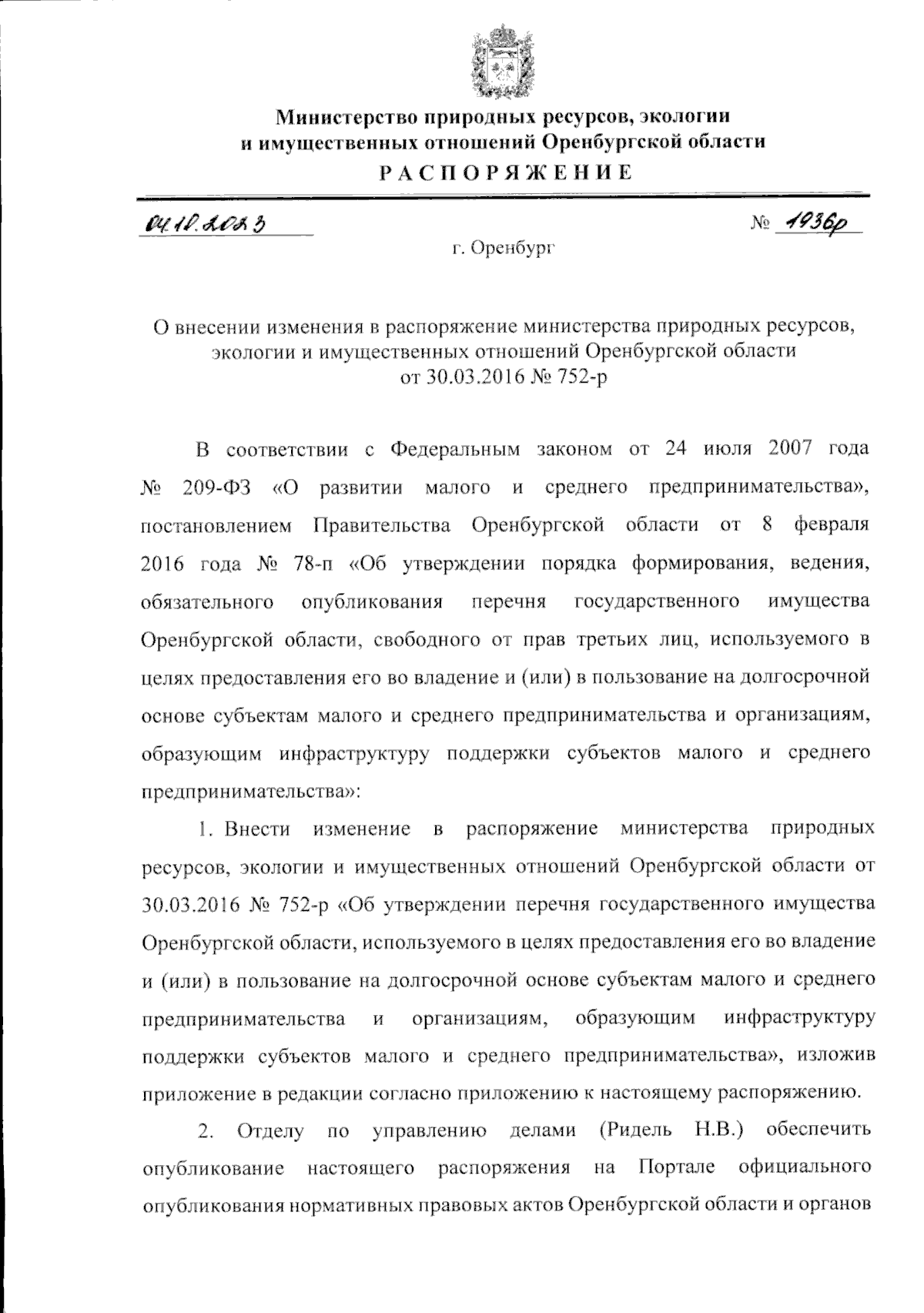 Министерство природных ресурсов, экологии и имущественных отношений Оренбургской области
РАСПОРЯЖЕНИЕ

04.10.2023 № 1936р

г. Оренбург

О внесении изменения в распоряжение министерства природных ресурсов, экологии и имущественных отношений Оренбургской области от 30.03.2016 № 752-р

В соответствии с Федеральным законом от 24 июля 2007 года № 209-ФЗ «О развитии малого и среднего предпринимательства», постановлением Правительства Оренбургской области от 8 февраля 2016 года № 78-п «Об утверждении порядка формирования, ведения, обязательного опубликования перечня государственного имущества Оренбургской области, свободного от прав третьих лиц, используемого в целях предоставления его во владение и (или) в пользование на долгосрочной основе субъектам малого и среднего предпринимательства и организациям, образующим инфраструктуру поддержки субъектов малого и среднего предпринимательства»:

1. Внести изменение в распоряжение министерства природных ресурсов, экологии и имущественных отношений Оренбургской области от 30.03.2016 № 752-р «Об утверждении перечня государственного имущества Оренбургской области, используемого в целях предоставления его во владение и (или) в пользование на долгосрочной основе субъектам малого и среднего предпринимательства и организациям, образующим инфраструктуру поддержки субъектов малого и среднего предпринимательства», изложив приложение в редакции согласно приложению к настоящему распоряжению.

2. Отделу по управлению делами (Ридель Н.В.) обеспечить опубликование настоящего распоряжения на Портале официального опубликования нормативных правовых актов Оренбургской области и органов